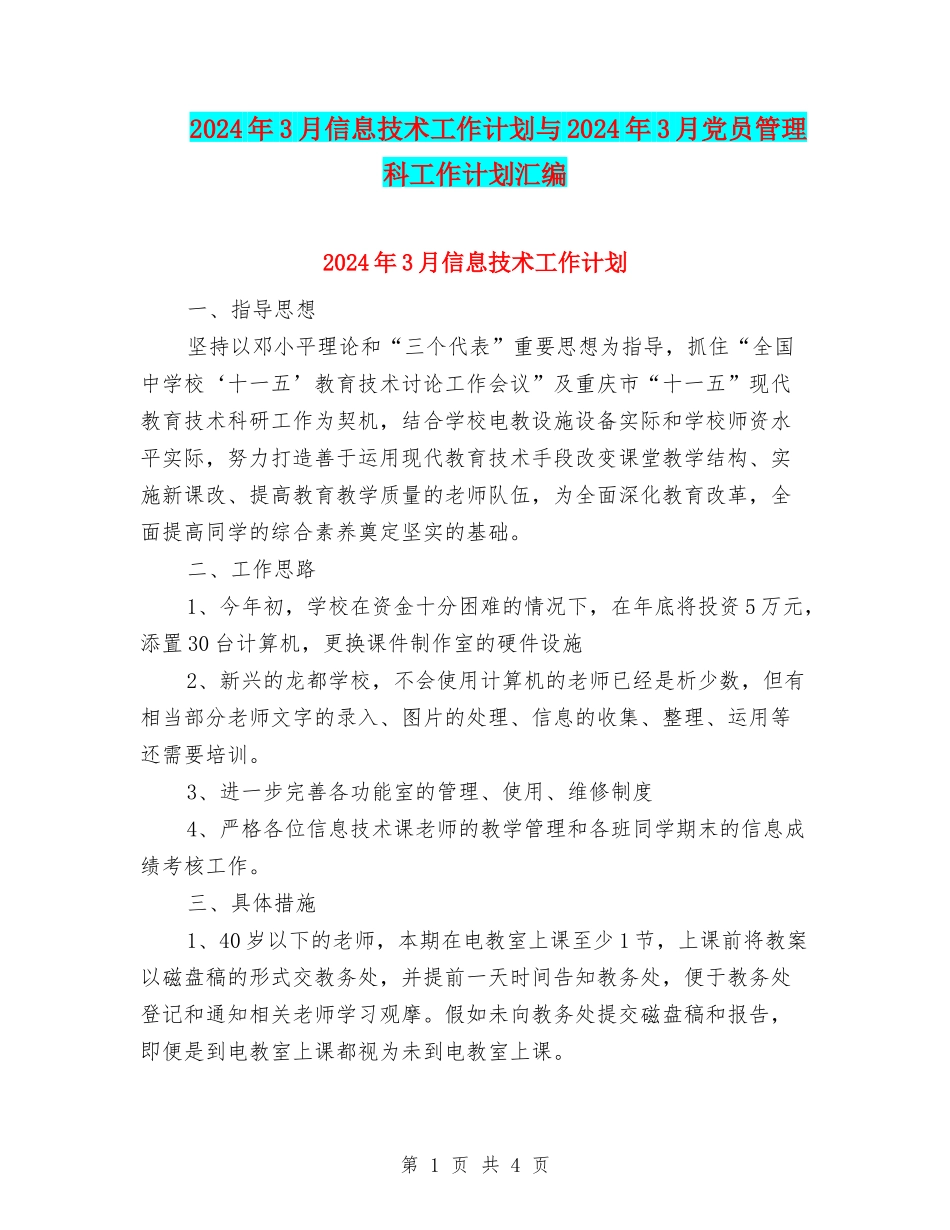 2024年3月信息技术工作计划与2024年3月党员管理科工作计划汇编

2024年3月信息技术工作计划

一、指导思想

坚持以邓小平理论和“三个代表”重要思想为指导，抓住“全国中学校‘十一五’教育技术讨论工作会议”及重庆市“十一五”现代教育技术科研工作为契机，结合学校电教设施设备实际和学校师资水平实际，努力打造善于运用现代教育技术手段改变课堂教学结构、实施新课改、提高教育教学质量的老师队伍，为全面深化教育改革，全面提高同学的综合素养奠定坚实的基础。

二、工作思路

1、今年初，学校在资金十分困难的情况下，在年底将投资5万元，添置30台计算机，更换课件制作室的硬件设施

2、新兴的龙都学校，不会使用计算机的老师已经是析少数，但有相当部分老师文字的录入、图片的处理、信息的收集、整理、运用等还需要培训。

3、进一步完善各功能室的管理、使用、维修制度

4、严格各位信息技术课老师的教学管理和各班同学期末的信息成绩考核工作。

三、具体措施

1、40岁以下的老师，本期在电教室上课至少1节，上课前将教案以磁盘稿的形式交教务处，并提前一天时间告知教务处，便于教务处登记和通知相关老师学习观摩。假如未向教务处提交磁盘稿和报告，即便是到电教室上课都视为未到电教室上课。

第 1 页 共 4 页